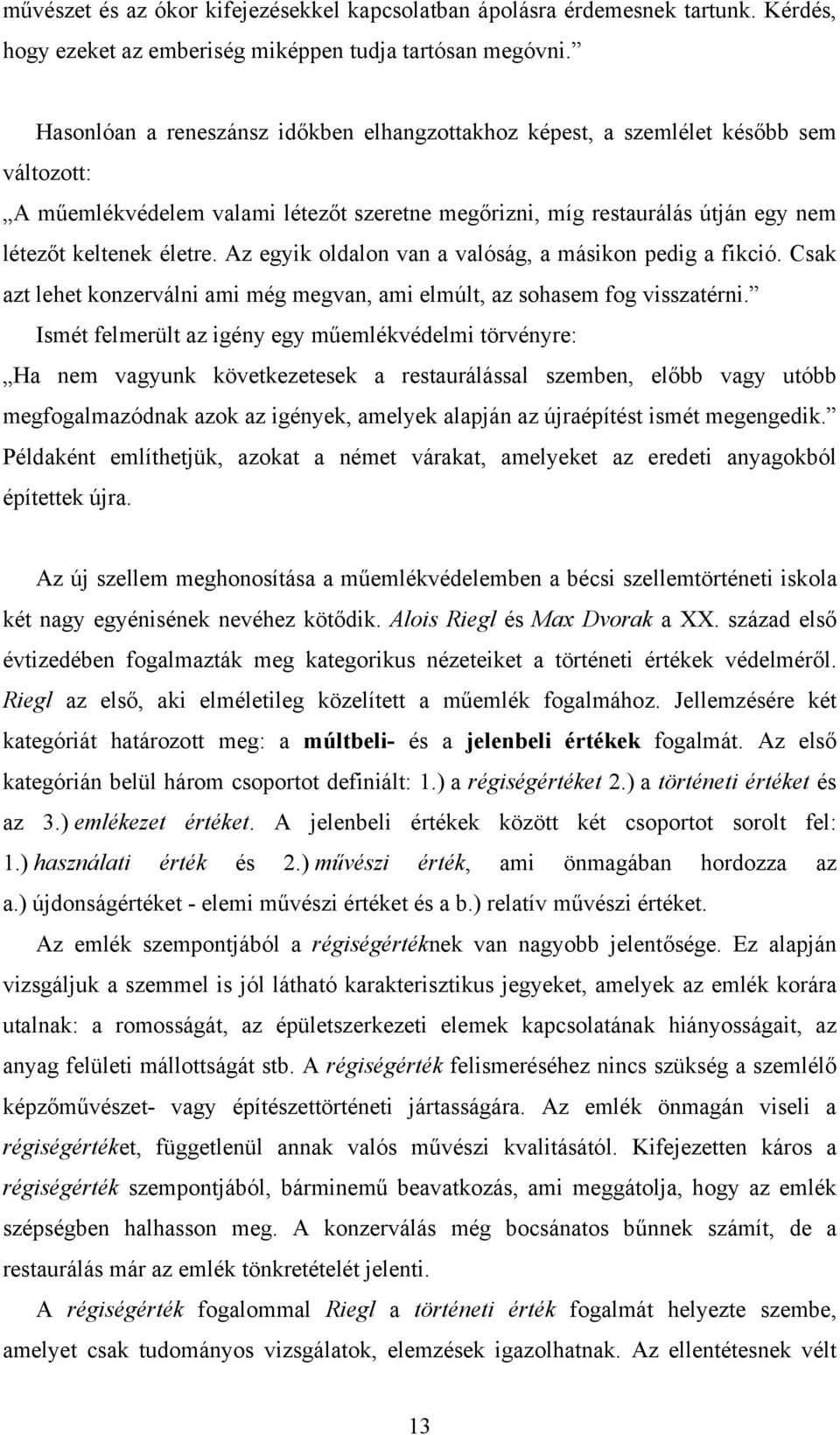 művészet és az ókor kifejezésekkel kapcsolatban ápolásra érdemesnek tartunk. Kérdés, hogy ezeket az emberiség miképpen tudja tartósan megóvni.”

Hasonlóan a reneszánsz időkben elhangzottakhoz képest, a szemlélet később sem változott:

„A műemlékvédelem valami létezőt szeretne megőrizni, míg restaurálás útján egy nem létezőt keltenek életre. Az egyik oldalon van a valóság, a másikon pedig a fikció. Csak azt lehet konzerválni ami még megvan, ami elmúlt, az sohasem fog visszatérni.”

Ismét felmerült az igény egy műemlékvédelmi törvényre:

„Ha nem vagyunk következetesek a restaurálással szemben, előbb vagy utóbb megfogalmazódnak azok az igények, amelyek alapján az újraépítést ismét megengedik.” Példaként említhetjük, azokat a német várakat, amelyeket az eredeti anyagokból építettek újra.

Az új szellem meghonosítása a műemlékvédelemben a bécsi szellemtörténeti iskola két nagy egyéniségének nevéhez kötődik. Alois Riegl és Max Dvorak a XX. század első évtizedében fogalmazták meg kategorikus nézeteiket a történeti értékek védelméről. Riegl az első, aki elméletileg közelített a műemlék fogalmához. Jellemzésére két kategóriát határozott meg: a múltbeli- és a jelenbeli értékek fogalmát. Az első kategórián belül három csoportot definiált: 1.) a régiségértéket 2.) a történeti értéket és az 3.) emlékezet értéket. A jelenbeli értékek között két csoportot sorolt fel: 1.) használati érték és 2.) művészi érték, ami önmagában hordozza az a.) újdonságértéket - elemi művészi értéket és a b.) relatív művészi értéket.

Az emlék szempontjából a régiségértéknek van nagyobb jelentősége. Ez alapján vizsgáljuk a szemmel is jól látható karakterisztikus jegyeket, amelyek az emlék korára utalnak: a romosságát, az épületszerkezeti elemek kapcsolatának hiányosságait, az anyag felületi mállottságát stb. A régiségérték felismeréséhez nincs szükség a szemlélő képzőművészet- vagy építészettörténeti jártasságára. Az emlék önmagán viseli a régiségértéket, függetlenül annak valós művészi kvalitásától. Kifejezetten káros a régiségérték szempontjából, bárminemű beavatkozás, ami meggátolja, hogy az emlék szépségben halhasson meg. A konzerválás még bocsánatos bűnnek számít, de a restaurálás már az emlék tönkretételét jelenti.

A régiségérték fogalommal Riegl a történeti érték fogalmát helyezte szembe, amelyet csak tudományos vizsgálatok, elemzések igazolhatnak. Az ellentétesnek vélt

13